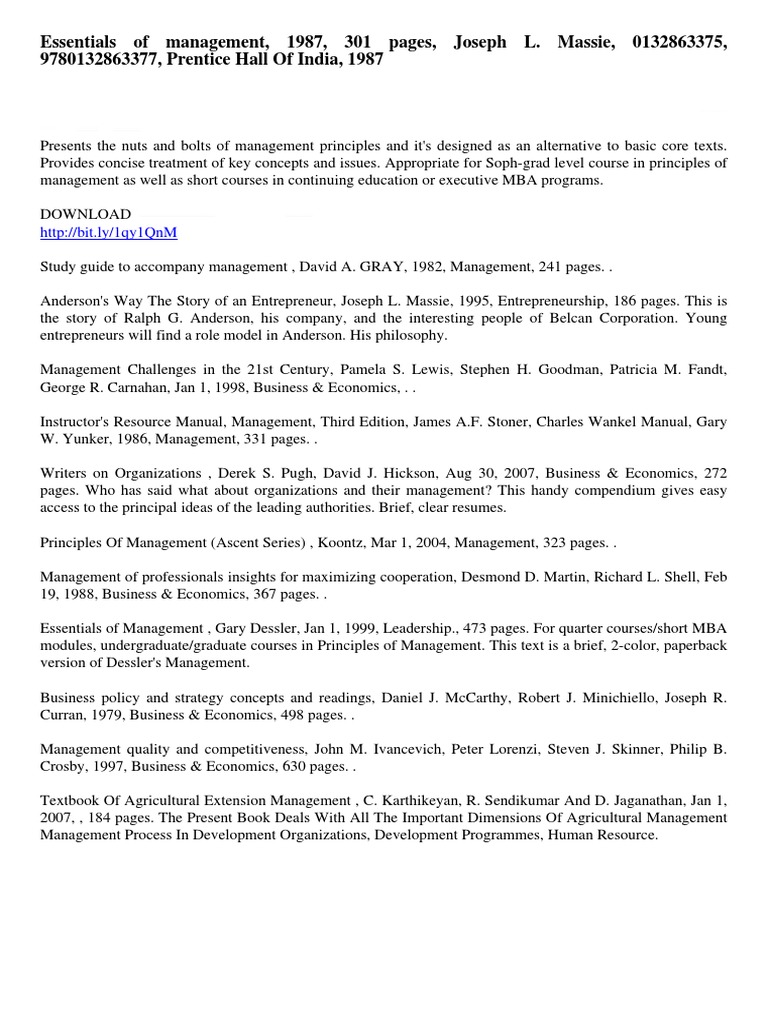 Essentials of management, 1987, 301 pages, Joseph L. Massie, 0132863375, 9780132863377, Prentice Hall Of India, 1987

Presents the nuts and bolts of management principles and it's designed as an alternative to basic core texts. Provides concise treatment of key concepts and issues. Appropriate for Soph-grad level course in principles of management as well as short courses in continuing education or executive MBA programs.

DOWNLOAD
http://bit.ly/1qy1QnM

Study guide to accompany management , David A. GRAY, 1982, Management, 241 pages. .

Anderson's Way The Story of an Entrepreneur, Joseph L. Massie, 1995, Entrepreneurship, 186 pages. This is the story of Ralph G. Anderson, his company, and the interesting people of Belcan Corporation. Young entrepreneurs will find a role model in Anderson. His philosophy.

Management Challenges in the 21st Century, Pamela S. Lewis, Stephen H. Goodman, Patricia M. Fandt, George R. Carnahan, Jan 1, 1998, Business & Economics, . .

Instructor's Resource Manual, Management, Third Edition, James A.F. Stoner, Charles Wankel Manual, Gary W. Yunker, 1986, Management, 331 pages. .

Writers on Organizations , Derek S. Pugh, David J. Hickson, Aug 30, 2007, Business & Economics, 272 pages. Who has said what about organizations and their management? This handy compendium gives easy access to the principal ideas of the leading authorities. Brief, clear resumes.

Principles Of Management (Ascent Series) , Koontz, Mar 1, 2004, Management, 323 pages. .

Management of professionals insights for maximizing cooperation, Desmond D. Martin, Richard L. Shell, Feb 19, 1988, Business & Economics, 367 pages. .

Essentials of Management , Gary Dessler, Jan 1, 1999, Leadership., 473 pages. For quarter courses/short MBA modules, undergraduate/graduate courses in Principles of Management. This text is a brief, 2-color, paperback version of Dessler's Management.

Business policy and strategy concepts and readings, Daniel J. McCarthy, Robert J. Minichiello, Joseph R. Curran, 1979, Business & Economics, 498 pages. .

Management quality and competitiveness, John M. Ivancevich, Peter Lorenzi, Steven J. Skinner, Philip B. Crosby, 1997, Business & Economics, 630 pages. .

Textbook Of Agricultural Extension Management , C. Karthikeyan, R. Sendikumar And D. Jaganathan, Jan 1, 2007, , 184 pages. The Present Book Deals With All The Important Dimensions Of Agricultural Management Management Process In Development Organizations, Development Programmes, Human Resource.